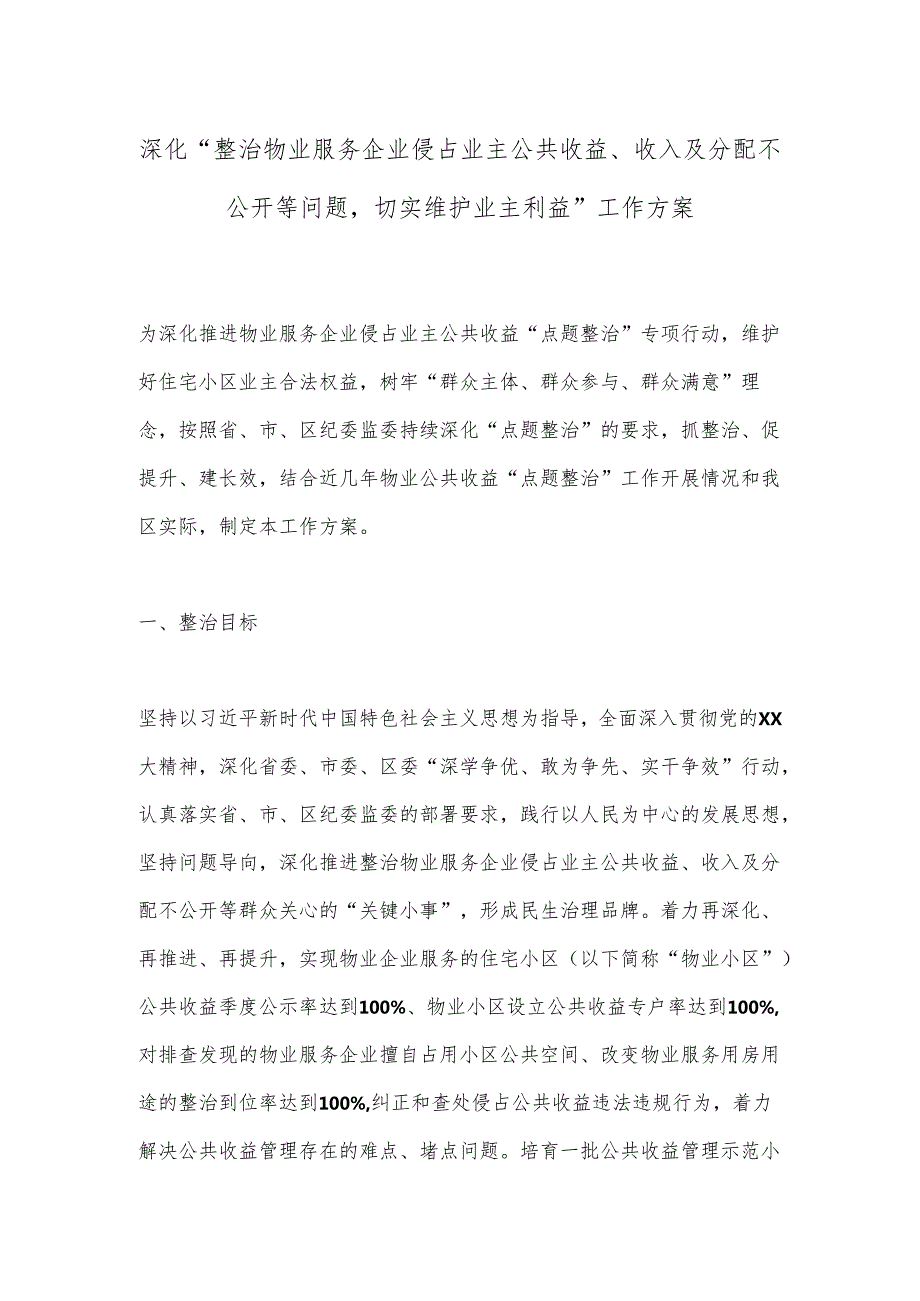 深化“整治物业服务企业侵占业主公共收益、收入及分配不公开等问题，切实维护业主利益”工作方案

为深化推进物业服务企业侵占业主公共收益“点题整治”专项行动，维护好住宅小区业主合法权益，树牢“群众主体、群众参与、群众满意”理念，按照省、市、区纪委监委持续深化“点题整治”的要求，抓整治、促提升、建长效，结合近几年物业公共收益“点题整治”工作开展情况和我区实际，制定本工作方案。

一、整治目标

坚持以习近平新时代中国特色社会主义思想为指导，全面深入贯彻党的XX大精神，深化省委、市委、区委“深学争优、敢为争先、实干争效”行动，认真落实省、市、区纪委监委的部署要求，践行以人民为中心的发展思想，坚持问题导向，深化推进整治物业服务企业侵占业主公共收益、收入及分配不公开等群众关心的“关键小事”，形成民生治理品牌。着力再深化、再推进、再提升，实现物业企业服务的住宅小区（以下简称“物业小区”）公共收益季度公示率达到100%、物业小区设立公共收益专户率达到100%,对排查发现的物业服务企业擅自占用小区公共空间、改变物业服务用房用途的整治到位率达到100%,纠正和查处侵占公共收益违法违规行为，着力解决公共收益管理存在的难点、堵点问题。培育一批公共收益管理示范小